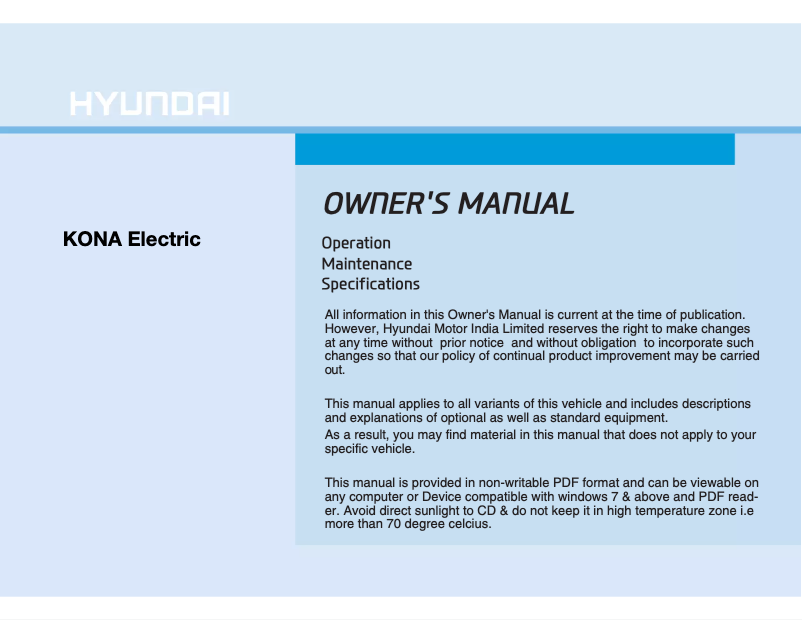 HYUNDAI

KONA Electric

OWNER'S MANUAL

Operation
Maintenance
Specifications

All information in this Owner's Manual is current at the time of publication. However, Hyundai Motor India Limited reserves the right to make changes at any time without prior notice and without obligation to incorporate such changes so that our policy of continual product improvement may be carried out.

This manual applies to all variants of this vehicle and includes descriptions and explanations of optional as well as standard equipment.
As a result, you may find material in this manual that does not apply to your specific vehicle.

This manual is provided in non-writable PDF format and can be viewable on any computer or Device compatible with windows 7 & above and PDF reader. Avoid direct sunlight to CD & do not keep it in high temperature zone i.e more than 70 degree celcius.